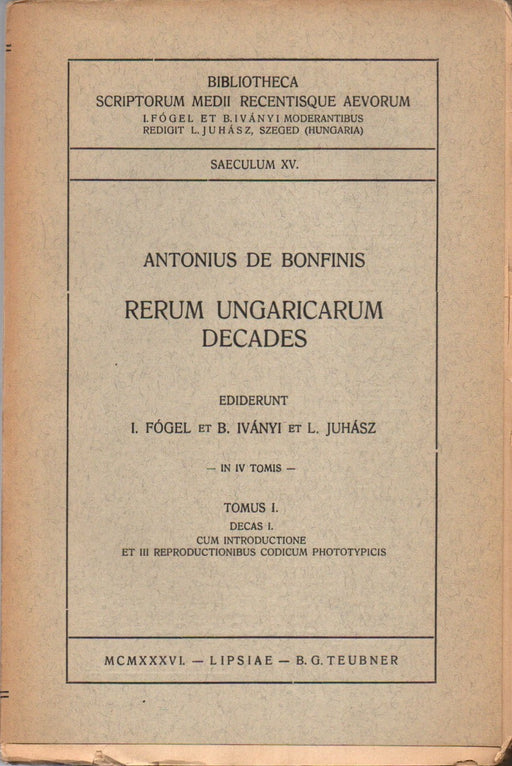 BIBLIOTHECA
SCRIPTORUM MEDII RECENTISQUE AEVORUM
I. FÓGEL ET B. IVÁNYI MODERANTIBUS
REDIGIT L. JUHÁSZ, SZEGED (HUNGARIA)

SAECULUM XV.

ANTONIUS DE BONFINIS

RERUM UNGARICARUM DECADES

EDIDERUNT
I. FÓGEL ET B. IVÁNYI ET L. JUHÁSZ

— IN IV TOMIS —

TOMUS I.
DECAS I.
CUM INTRODUCTIONE
ET III REPRODUCTIONIBUS CODICUM PHOTOTYPICIS

MCMXXXVI. — LIPSIAE — B. G. TEUBNER